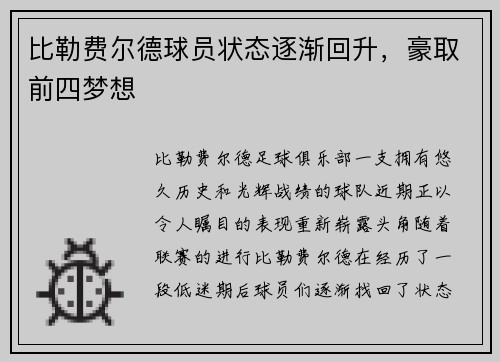 比勒费尔德球员状态逐渐回升，豪取前四梦想

比勒费尔德足球俱乐部一支拥有悠久历史和光辉战绩的球队近期正以令人瞩目的表现重新崭露头角随着联赛的进行比勒费尔德在经历了一段低迷期后球员们逐渐找回了状态